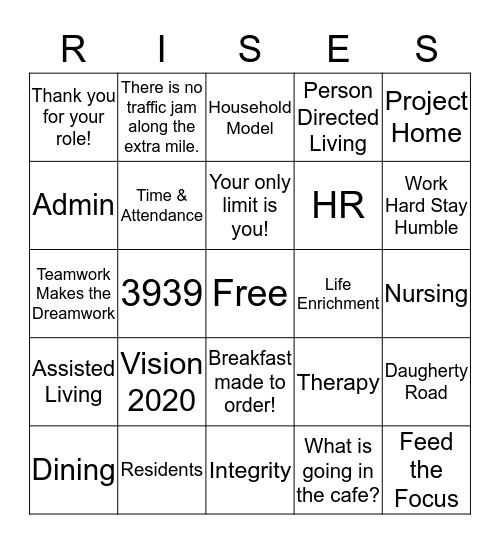 | R | I | S | E | S |
|---|---|---|---|---|
| Thank you for your role! | There is no traffic jam along the extra mile. | Household Model | Person Directed Living | Project Home |
| Admin | Time & Attendance | Your only limit is you! | HR | Work Hard Stay Humble |
| Teamwork Makes the Dreamwork | 3939 | Free | Life Enrichment | Nursing |
| Assisted Living | Vision 2020 | Breakfast made to order! | Therapy | Daugherty Road |
| Dining | Residents | Integrity | What is going in the cafe? | Feed the Focus |